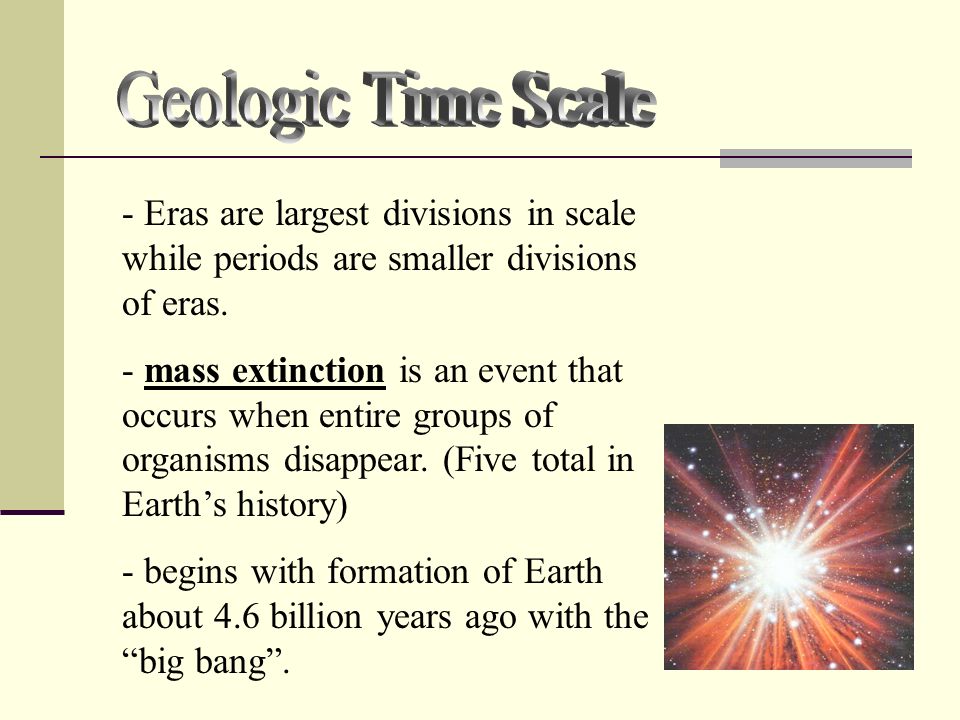 Geologic Time Scale

- Eras are largest divisions in scale while periods are smaller divisions of eras.

- mass extinction is an event that occurs when entire groups of organisms disappear. (Five total in Earth’s history)

- begins with formation of Earth about 4.6 billion years ago with the “big bang”.